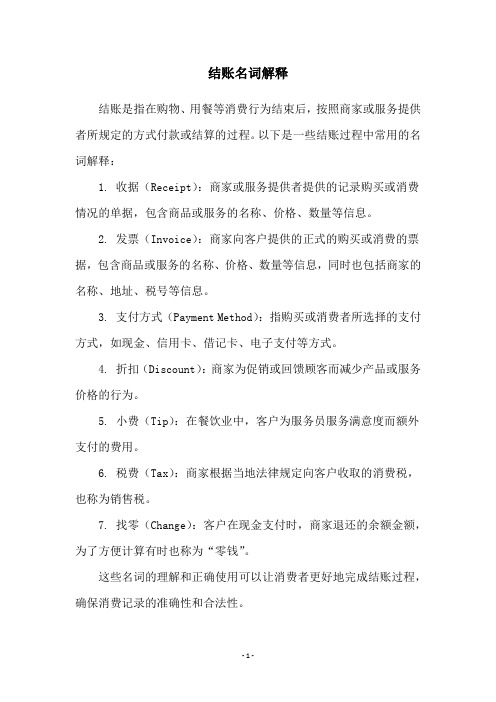 结账名词解释

结账是指在购物、用餐等消费行为结束后，按照商家或服务提供者所规定的方式付款或结算的过程。以下是一些结账过程中常用的名词解释：

1. 收据（Receipt）：商家或服务提供者提供的记录购买或消费情况的单据，包含商品或服务的名称、价格、数量等信息。

2. 发票（Invoice）：商家向客户提供的正式的购买或消费的票据，包含商品或服务的名称、价格、数量等信息，同时也包括商家的名称、地址、税号等信息。

3. 支付方式（Payment Method）：指购买或消费者所选择的支付方式，如现金、信用卡、借记卡、电子支付等方式。

4. 折扣（Discount）：商家为促销或回馈顾客而减少产品或服务价格的行为。

5. 小费（Tip）：在餐饮业中，客户为服务员服务满意度而额外支付的费用。

6. 税费（Tax）：商家根据当地法律规定向客户收取的消费税，也称为销售税。

7. 找零（Change）：客户在现金支付时，商家退还的余额金额，为了方便计算有时也称为“零钱”。

这些名词的理解和正确使用可以让消费者更好地完成结账过程，确保消费记录的准确性和合法性。

- 1 -